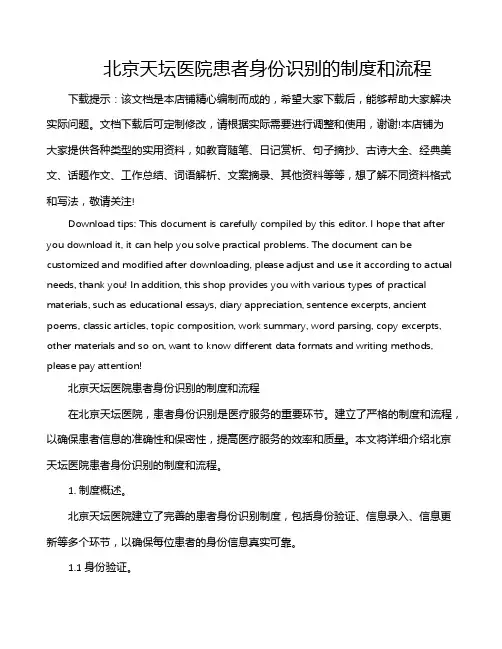 北京天坛医院患者身份识别的制度和流程

下载提示：该文档是本店铺精心编制而成的，希望大家下载后，能够帮助大家解决实际问题。文档下载后可定制修改，请根据实际需要进行调整和使用，谢谢!本店铺为大家提供各种类型的实用资料，如教育随笔、日记赏析、句子摘抄、古诗大全、经典美文、话题作文、工作总结、词语解析、文案摘录、其他资料等等，想了解不同资料格式和写法，敬请关注!

Download tips: This document is carefully compiled by this editor. I hope that after you download it, it can help you solve practical problems. The document can be customized and modified after downloading, please adjust and use it according to actual needs, thank you! In addition, this shop provides you with various types of practical materials, such as educational essays, diary appreciation, sentence excerpts, ancient poems, classic articles, topic composition, work summary, word parsing, copy excerpts, other materials and so on, want to know different data formats and writing methods, please pay attention!

北京天坛医院患者身份识别的制度和流程

在北京天坛医院，患者身份识别是医疗服务的重要环节。建立了严格的制度和流程，以确保患者信息的准确性和保密性，提高医疗服务的效率和质量。本文将详细介绍北京天坛医院患者身份识别的制度和流程。

1. 制度概述。

北京天坛医院建立了完善的患者身份识别制度，包括身份验证、信息录入、信息更新等多个环节，以确保每位患者的身份信息真实可靠。

1.1 身份验证。